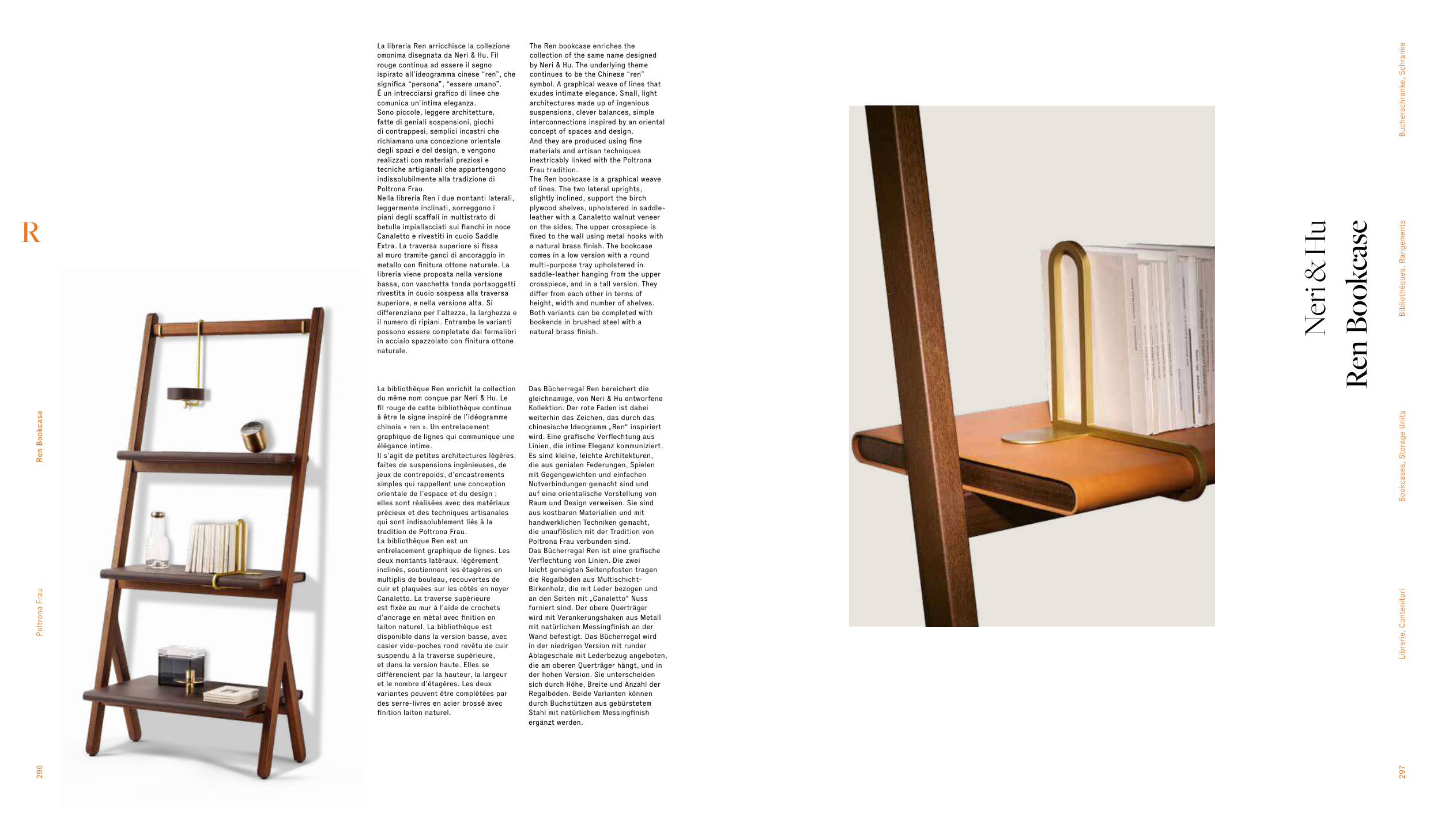 R

Ren Bookcase

Poltrona Frau

296

La libreria Ren arricchisce la collezione omonima disegnata da Neri & Hu. Fil rouge continua ad essere il segno ispirato all'ideogramma cinese "ren", che significa "persona", "essere umano". È un intrecciarsi grafico di linee che comunica un'intima eleganza. Sono piccole, leggere architetture, fatte di geniali sospensioni, giochi di contrappesi, semplici incastri che richiamano una concezione orientale degli spazi e del design, e vengono realizzati con materiali preziosi e tecniche artigianali che appartengono indissolubilmente alla tradizione di Poltrona Frau.
Nella libreria Ren i due montanti laterali, leggermente inclinati, sorreggono i piani degli scaffali in multistrato di betulla impiallacciati sui fianchi in noce Canaletto e rivestiti in cuoio Saddle Extra. La traversa superiore si fissa al muro tramite ganci di ancoraggio in metallo con finitura ottone naturale. La libreria viene proposta nella versione bassa, con vaschetta tonda portaoggetti rivestita in cuoio sospesa alla traversa superiore, e nella versione alta. Si differenziano per l'altezza, la larghezza e il numero di ripiani. Entrambe le varianti possono essere completate dai fermalibri in acciaio spazzolato con finitura ottone naturale.

The Ren bookcase enriches the collection of the same name designed by Neri & Hu. The underlying theme continues to be the Chinese "ren" symbol. A graphical weave of lines that exudes intimate elegance. Small, light architectures made up of ingenious suspensions, clever balances, simple interconnections inspired by an oriental concept of spaces and design. And they are produced using fine materials and artisan techniques inextricably linked with the Poltrona Frau tradition.
The Ren bookcase is a graphical weave of lines. The two lateral uprights, slightly inclined, support the birch plywood shelves, upholstered in saddle-leather with a Canaletto walnut veneer on the sides. The upper crosspiece is fixed to the wall using metal hooks with a natural brass finish. The bookcase comes in a low version with a round multi-purpose tray upholstered in saddle-leather hanging from the upper crosspiece, and in a tall version. They differ from each other in terms of height, width and number of shelves. Both variants can be completed with bookends in brushed steel with a natural brass finish.

La bibliothèque Ren enrichit la collection du même nom conçue par Neri & Hu. Le fil rouge de cette bibliothèque continue à être le signe inspiré de l'idéogramme chinois « ren ». Un entrelacement graphique de lignes qui communique une élégance intime.
Il s'agit de petites architectures légères, faites de suspensions ingénieuses, de jeux de contrepoids, d'encastrements simples qui rappellent une conception orientale de l'espace et du design ; elles sont réalisées avec des matériaux précieux et des techniques artisanales qui sont indissolublement liés à la tradition de Poltrona Frau.
La bibliothèque Ren est un entrelacement graphique de lignes. Les deux montants latéraux, légèrement inclinés, soutiennent les étagères en multiplis de bouleau, recouvertes de cuir et plaquées sur les côtés en noyer Canaletto. La traverse supérieure est fixée au mur à l'aide de crochets d'ancrage en métal avec finition en laiton naturel. La bibliothèque est disponible dans la version basse, avec casier vide-poches rond revêtu de cuir suspendu à la traverse supérieure, et dans la version haute. Elles se différencient par la hauteur, la largeur et le nombre d'étagères. Les deux variantes peuvent être complétées par des serre-livres en acier brossé avec finition laiton naturel.

Das Bücherregal Ren bereichert die gleichnamige, von Neri & Hu entworfene Kollektion. Der rote Faden ist dabei weiterhin das Zeichen, das durch das chinesische Ideogramm „Ren" inspiriert wird. Eine grafische Verflechtung aus Linien, die intime Eleganz kommuniziert. Es sind kleine, leichte Architekturen, die aus genialen Federungen, Spielen mit Gegengewichten und einfachen Nutverbindungen gemacht sind und auf eine orientalische Vorstellung von Raum und Design verweisen. Sie sind aus kostbaren Materialien und mit handwerklichen Techniken gemacht, die unauflöslich mit der Tradition von Poltrona Frau verbunden sind.
Das Bücherregal Ren ist eine grafische Verflechtung von Linien. Die zwei leicht geneigten Seitenpfosten tragen die Regalböden aus Multischicht-Birkenholz, die mit Leder bezogen und an den Seiten mit „Canaletto" Nuss furniert sind. Der obere Querträger wird mit Verankerungshaken aus Metall mit natürlichem Messingfinish an der Wand befestigt. Das Bücherregal wird in der niedrigen Version mit runder Ablageschale mit Lederbezug angeboten, die am oberen Querträger hängt, und in der hohen Version. Sie unterscheiden sich durch Höhe, Breite und Anzahl der Regalböden. Beide Varianten können durch Buchstützen aus gebürstetem Stahl mit natürlichem Messingfinish ergänzt werden.

Neri & Hu
Ren Bookcase

Bucherschranke, Schranke

Bibliothèques, Rangements

Bookcases, Storage Units

Librerie, Contenitori

297